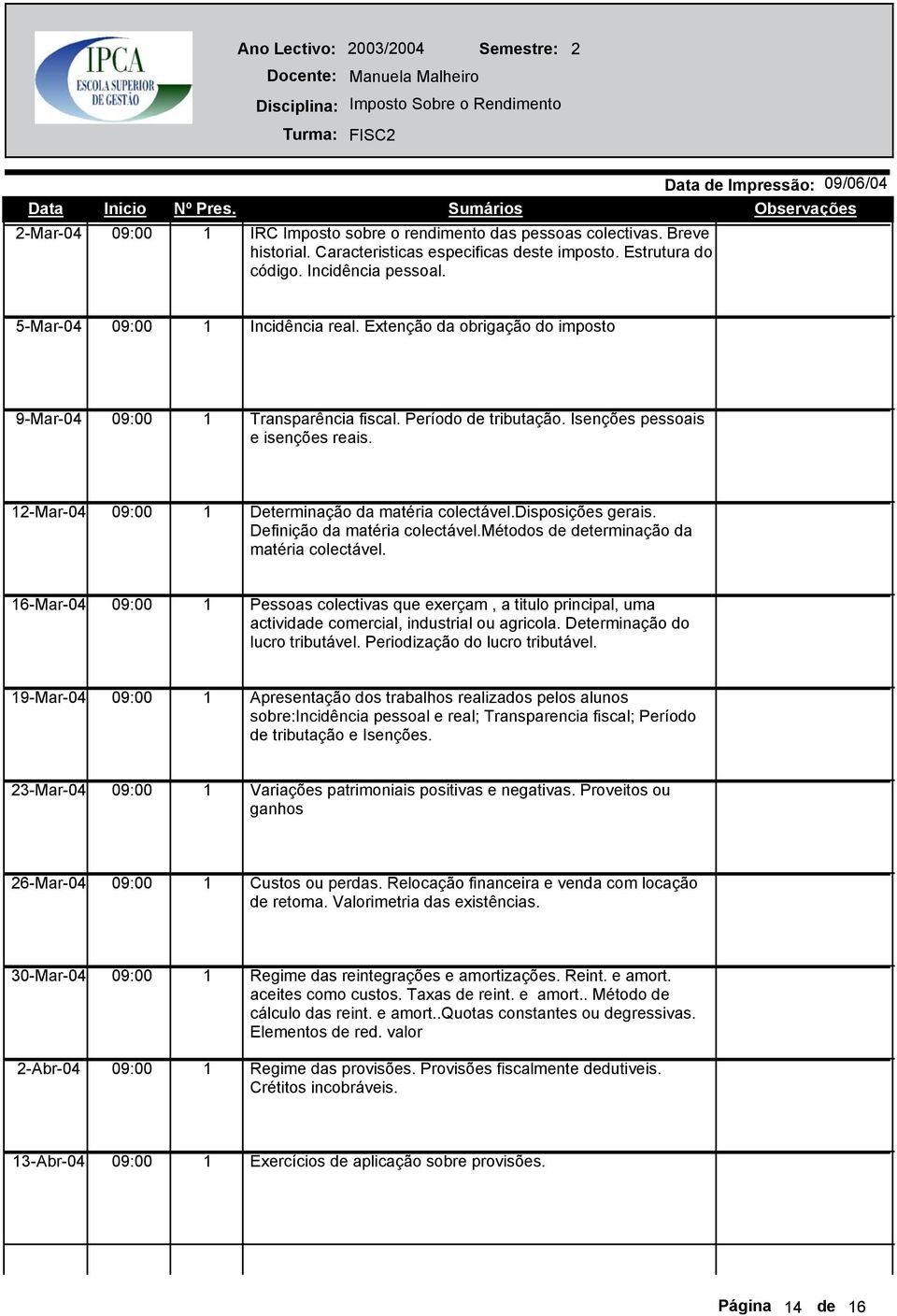 IPCA
ESCOLA SUPERIOR DE GESTÃO

Ano Lectivo: 2003/2004 Semestre: 2
Docente: Manuela Malheiro
Disciplina: Imposto Sobre o Rendimento
Turma: FISC2

Data de Impressão: 09/06/04

| Data | Inicio | Nº Pres. | Sumários | Observações |
|---|---|---|---|---|
| 2-Mar-04 | 09:00 | 1 | IRC Imposto sobre o rendimento das pessoas colectivas. Breve historial. Caracteristicas especificas deste imposto. Estrutura do código. Incidência pessoal. | |
| 5-Mar-04 | 09:00 | 1 | Incidência real. Extenção da obrigação do imposto | |
| 9-Mar-04 | 09:00 | 1 | Transparência fiscal. Período de tributação. Isenções pessoais e isenções reais. | |
| 12-Mar-04 | 09:00 | 1 | Determinação da matéria colectável.Disposições gerais. Definição da matéria colectável.Métodos de determinação da matéria colectável. | |
| 16-Mar-04 | 09:00 | 1 | Pessoas colectivas que exerçam , a titulo principal, uma actividade comercial, industrial ou agricola. Determinação do lucro tributável. Periodização do lucro tributável. | |
| 19-Mar-04 | 09:00 | 1 | Apresentação dos trabalhos realizados pelos alunos sobre:Incidência pessoal e real; Transparencia fiscal; Período de tributação e Isenções. | |
| 23-Mar-04 | 09:00 | 1 | Variações patrimoniais positivas e negativas. Proveitos ou ganhos | |
| 26-Mar-04 | 09:00 | 1 | Custos ou perdas. Relocação financeira e venda com locação de retoma. Valorimetria das existências. | |
| 30-Mar-04 | 09:00 | 1 | Regime das reintegrações e amortizações. Reint. e amort. aceites como custos. Taxas de reint. e amort.. Método de cálculo das reint. e amort..Quotas constantes ou degressivas. Elementos de red. valor | |
| 2-Abr-04 | 09:00 | 1 | Regime das provisões. Provisões fiscalmente dedutiveis. Crétitos incobráveis. | |
| 13-Abr-04 | 09:00 | 1 | Exercícios de aplicação sobre provisões. | |

Página 14 de 16